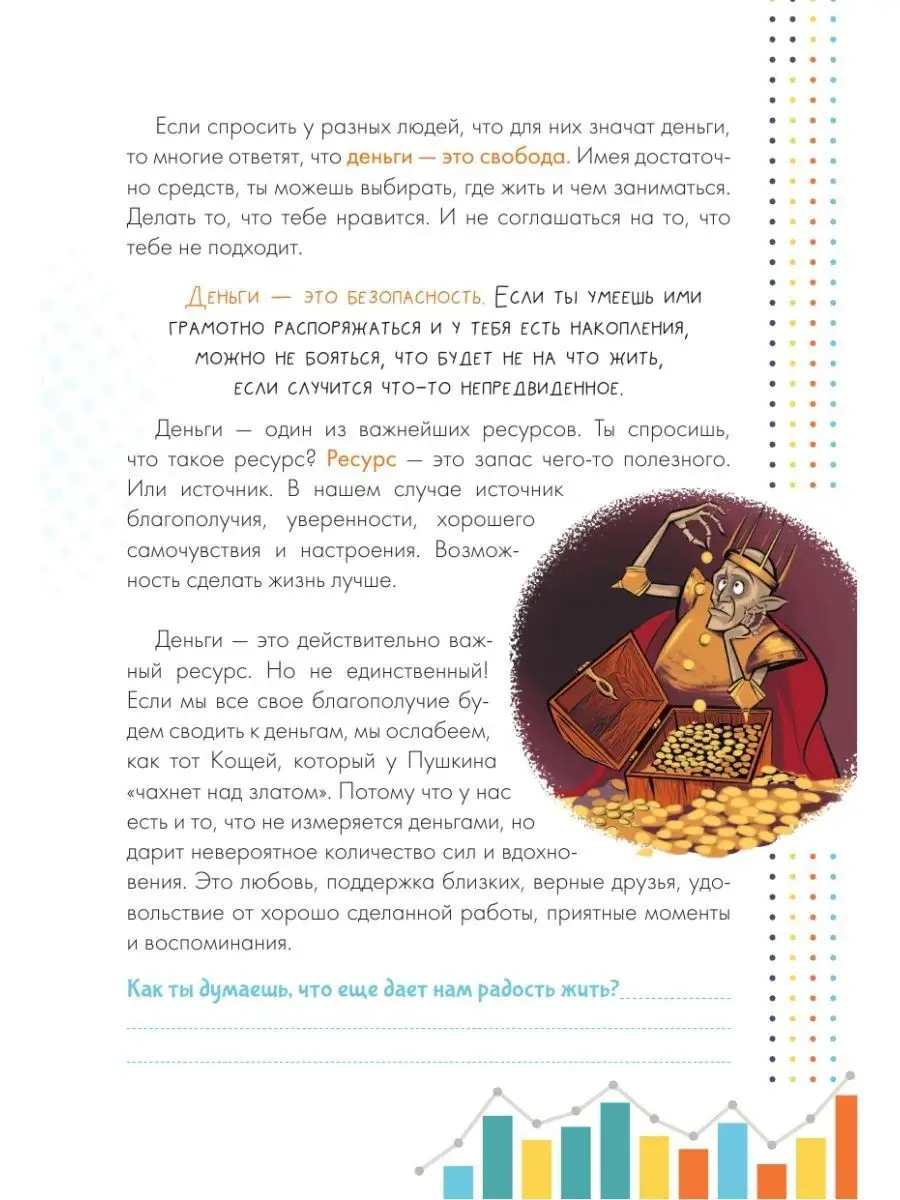 Если спросить у разных людей, что для них значат деньги, то многие ответят, что деньги — это свобода. Имея достаточно средств, ты можешь выбирать, где жить и чем заниматься. Делать то, что тебе нравится. И не соглашаться на то, что тебе не подходит.

Деньги — это безопасность. Если ты умеешь ими грамотно распоряжаться и у тебя есть накопления, можно не бояться, что будет не на что жить, если случится что-то непредвиденное.

Деньги — один из важнейших ресурсов. Ты спросишь, что такое ресурс? Ресурс — это запас чего-то полезного. Или источник. В нашем случае источник благополучия, уверенности, хорошего самочувствия и настроения. Возможность сделать жизнь лучше.

Деньги — это действительно важный ресурс. Но не единственный! Если мы все свое благополучие будем сводить к деньгам, мы ослабеем, как тот Кощей, который у Пушкина «чахнет над златом». Потому что у нас есть и то, что не измеряется деньгами, но дарит невероятное количество сил и вдохновения. Это любовь, поддержка близких, верные друзья, удовольствие от хорошо сделанной работы, приятные моменты и воспоминания.

Как ты думаешь, что еще дает нам радость жить?